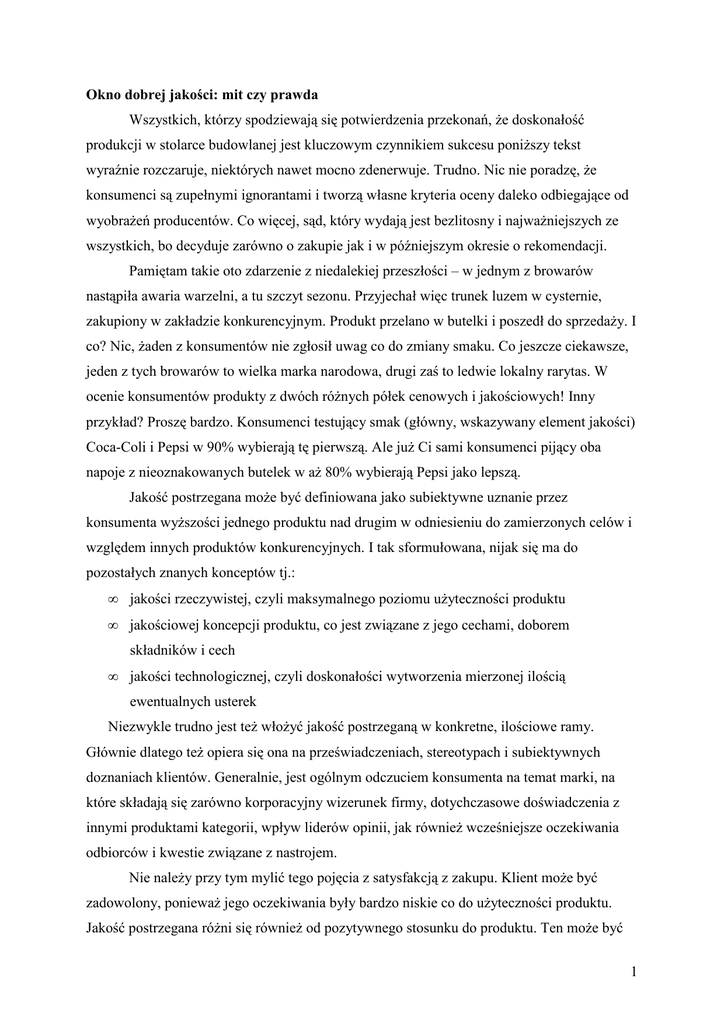 **Okno dobrej jakości: mit czy prawda**

Wszystkich, którzy spodziewają się potwierdzenia przekonań, że doskonałość produkcji w stolarce budowlanej jest kluczowym czynnikiem sukcesu poniższy tekst wyraźnie rozczaruje, niektórych nawet mocno zdenerwuje. Trudno. Nic nie poradzę, że konsumenci są zupełnymi ignorantami i tworzą własne kryteria oceny daleko odbiegające od wyobrażeń producentów. Co więcej, sąd, który wydają jest bezlitosny i najważniejszych ze wszystkich, bo decyduje zarówno o zakupie jak i w późniejszym okresie o rekomendacji.

Pamiętam takie oto zdarzenie z niedalekiej przeszłości – w jednym z browarów nastąpiła awaria warzelni, a tu szczyt sezonu. Przyjechał więc trunek luzem w cysternie, zakupiony w zakładzie konkurencyjnym. Produkt przelano w butelki i poszedł do sprzedaży. I co? Nic, żaden z konsumentów nie zgłosił uwag co do zmiany smaku. Co jeszcze ciekawsze, jeden z tych browarów to wielka marka narodowa, drugi zaś to ledwie lokalny rarytas. W ocenie konsumentów produkty z dwóch różnych półek cenowych i jakościowych! Inny przykład? Proszę bardzo. Konsumenci testujący smak (główny, wskazywany element jakości) Coca-Coli i Pepsi w 90% wybierają tę pierwszą. Ale już Ci sami konsumenci pijący oba napoje z nieoznakowanych butelek w aż 80% wybierają Pepsi jako lepszą.

Jakość postrzegana może być definiowana jako subiektywne uznanie przez konsumenta wyższości jednego produktu nad drugim w odniesieniu do zamierzonych celów i względem innych produktów konkurencyjnych. I tak sformułowana, nijak się ma do pozostałych znanych konceptów tj.:

∞ jakości rzeczywistej, czyli maksymalnego poziomu użyteczności produktu
∞ jakościowej koncepcji produktu, co jest związane z jego cechami, doborem składników i cech
∞ jakości technologicznej, czyli doskonałości wytworzenia mierzonej ilością ewentualnych usterek

Niezwykle trudno jest też włożyć jakość postrzeganą w konkretne, ilościowe ramy. Głównie dlatego też opiera się ona na przeświadczeniach, stereotypach i subiektywnych doznaniach klientów. Generalnie, jest ogólnym odczuciem konsumenta na temat marki, na które składają się zarówno korporacyjny wizerunek firmy, dotychczasowe doświadczenia z innymi produktami kategorii, wpływ liderów opinii, jak również wcześniejsze oczekiwania odbiorców i kwestie związane z nastrojem.

Nie należy przy tym mylić tego pojęcia z satysfakcją z zakupu. Klient może być zadowolony, ponieważ jego oczekiwania były bardzo niskie co do użyteczności produktu. Jakość postrzegana różni się również od pozytywnego stosunku do produktu. Ten może być

1